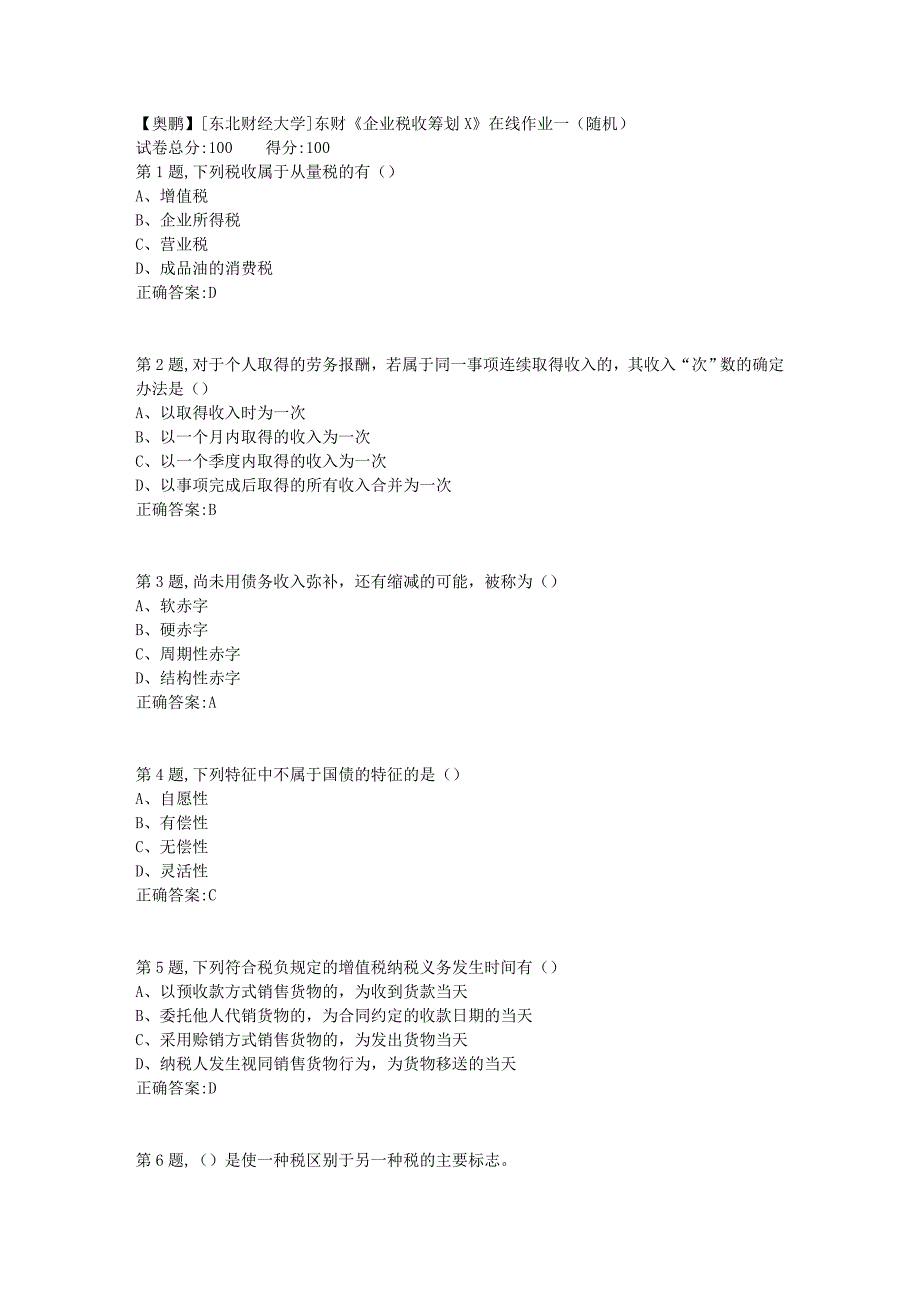 【奥鹏】[东北财经大学]东财《企业税收筹划X》在线作业一（随机）
试卷总分:100　　得分:100
第1题,下列税收属于从量税的有（）
A、增值税
B、企业所得税
C、营业税
D、成品油的消费税
正确答案:D

第2题,对于个人取得的劳务报酬，若属于同一事项连续取得收入的，其收入“次”数的确定办法是（）
A、以取得收入时为一次
B、以一个月内取得的收入为一次
C、以一个季度内取得的收入为一次
D、以事项完成后取得的所有收入合并为一次
正确答案:B

第3题,尚未用债务收入弥补，还有缩减的可能，被称为（）
A、软赤字
B、硬赤字
C、周期性赤字
D、结构性赤字
正确答案:A

第4题,下列特征中不属于国债的特征的是（）
A、自愿性
B、有偿性
C、无偿性
D、灵活性
正确答案:C

第5题,下列符合税负规定的增值税纳税义务发生时间有（）
A、以预收款方式销售货物的，为收到货款当天
B、委托他人代销货物的，为合同约定的收款日期的当天
C、采用赊销方式销售货物的，为发出货物当天
D、纳税人发生视同销售货物行为，为货物移送的当天
正确答案:D

第6题,（）是使一种税区别于另一种税的主要标志。